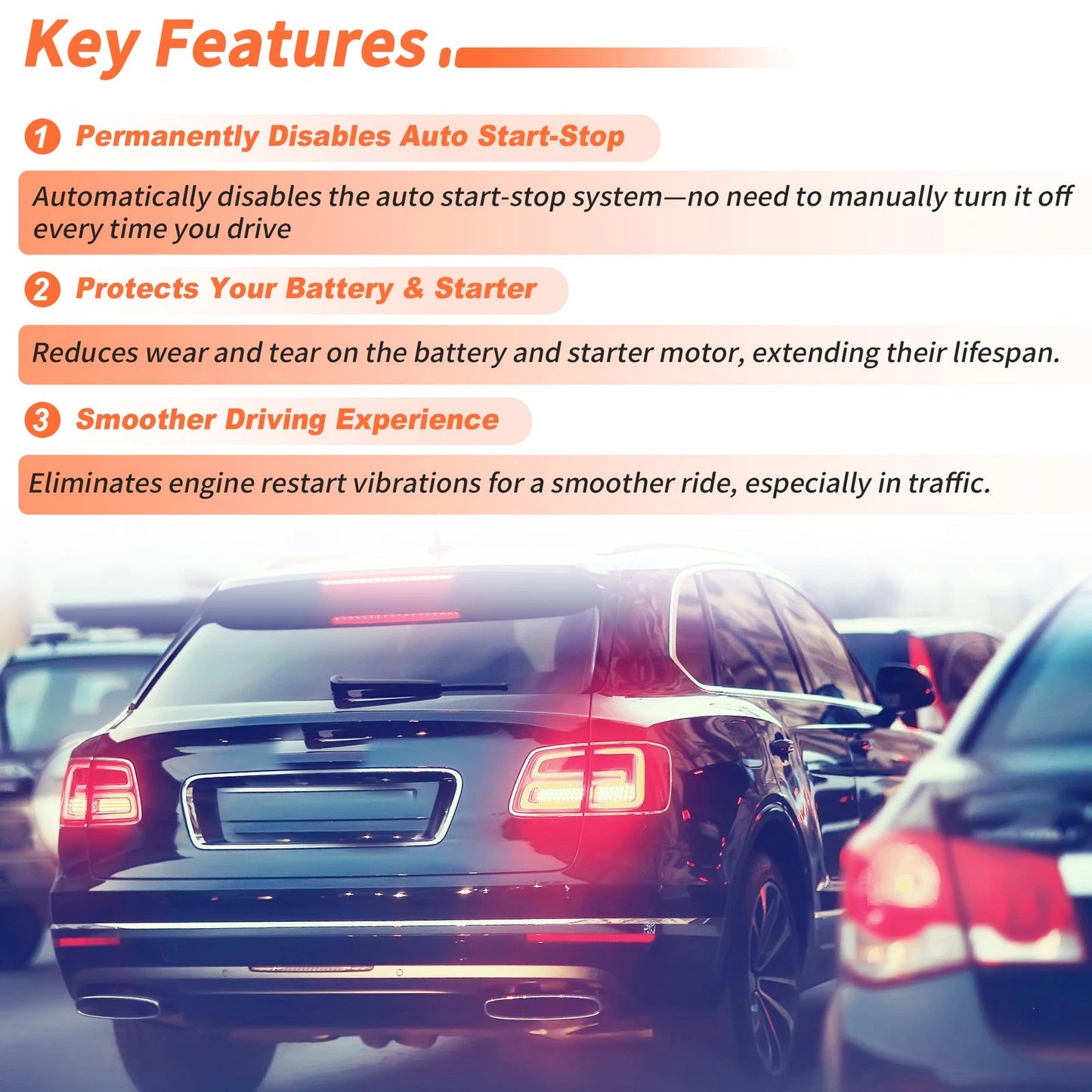 Key Features

1 Permanently Disables Auto Start-Stop

Automatically disables the auto start-stop system—no need to manually turn it off every time you drive

2 Protects Your Battery & Starter

Reduces wear and tear on the battery and starter motor, extending their lifespan.

3 Smoother Driving Experience

Eliminates engine restart vibrations for a smoother ride, especially in traffic.